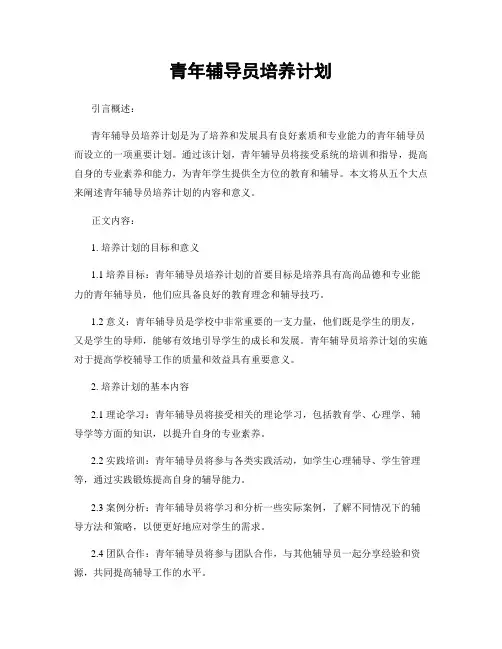 青年辅导员培养计划

引言概述：

青年辅导员培养计划是为了培养和发展具有良好素质和专业能力的青年辅导员而设立的一项重要计划。通过该计划，青年辅导员将接受系统的培训和指导，提高自身的专业素养和能力，为青年学生提供全方位的教育和辅导。本文将从五个大点来阐述青年辅导员培养计划的内容和意义。

正文内容：

1. 培养计划的目标和意义

1.1 培养目标：青年辅导员培养计划的首要目标是培养具有高尚品德和专业能力的青年辅导员，他们应具备良好的教育理念和辅导技巧。

1.2 意义：青年辅导员是学校中非常重要的一支力量，他们既是学生的朋友，又是学生的导师，能够有效地引导学生的成长和发展。青年辅导员培养计划的实施对于提高学校辅导工作的质量和效益具有重要意义。

2. 培养计划的基本内容

2.1 理论学习：青年辅导员将接受相关的理论学习，包括教育学、心理学、辅导学等方面的知识，以提升自身的专业素养。

2.2 实践培训：青年辅导员将参与各类实践活动，如学生心理辅导、学生管理等，通过实践锻炼提高自身的辅导能力。

2.3 案例分析：青年辅导员将学习和分析一些实际案例，了解不同情况下的辅导方法和策略，以便更好地应对学生的需求。

2.4 团队合作：青年辅导员将参与团队合作，与其他辅导员一起分享经验和资源，共同提高辅导工作的水平。